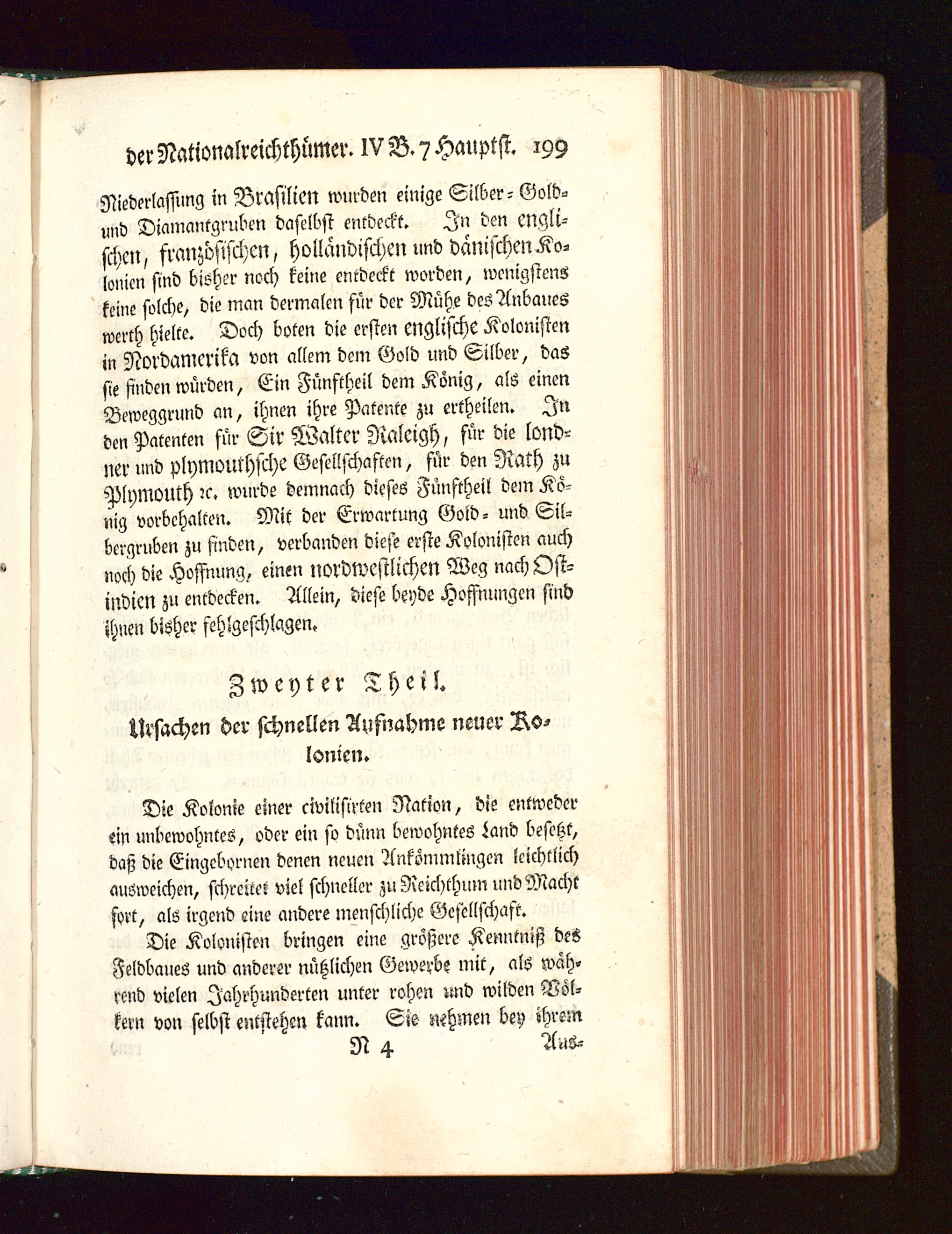 der Nationalreichthümer. IV B. 7 Hauptst. 199

Niederlassung in Brasilien wurden einige Silber= Gold= und Diamantgruben daselbst entdeckt. In den englischen, französischen, holländischen und dänischen Kolonien sind bisher noch keine entdeckt worden, wenigstens keine solche, die man dermalen für der Mühe des Anbaues werth hielte. Doch boten die ersten englische Kolonisten in Nordamerika von allem dem Gold und Silber, das sie finden würden, Ein Fünftheil dem König, als einen Beweggrund an, ihnen ihre Patente zu ertheilen. In den Patenten für Sir Walter Raleigh, für die londner und plymouthsche Gesellschaften, für den Rath zu Plymouth ꝛc. wurde demnach dieses Fünftheil dem König vorbehalten. Mit der Erwartung Gold= und Silbergruben zu finden, verbanden diese erste Kolonisten auch noch die Hoffnung, einen nordwestlichen Weg nach Ostindien zu entdecken. Allein, diese beyde Hoffnungen sind ihnen bisher fehlgeschlagen.

Zweyter Theil.

Ursachen der schnellen Aufnahme neuer Kolonien.

Die Kolonie einer civilisirten Nation, die entweder ein unbewohntes, oder ein so dünn bewohntes Land besetzt, daß die Eingebornen denen neuen Ankömmlingen leichtlich ausweichen, schreitet viel schneller zu Reichthum und Macht fort, als irgend eine andere menschliche Gesellschaft.

Die Kolonisten bringen eine größere Kenntniß des Feldbaues und anderer nützlichen Gewerbe mit, als während vielen Jahrhunderten unter rohen und wilden Völkern von selbst entstehen kann. Sie nehmen bey ihrem

N 4 Aus=